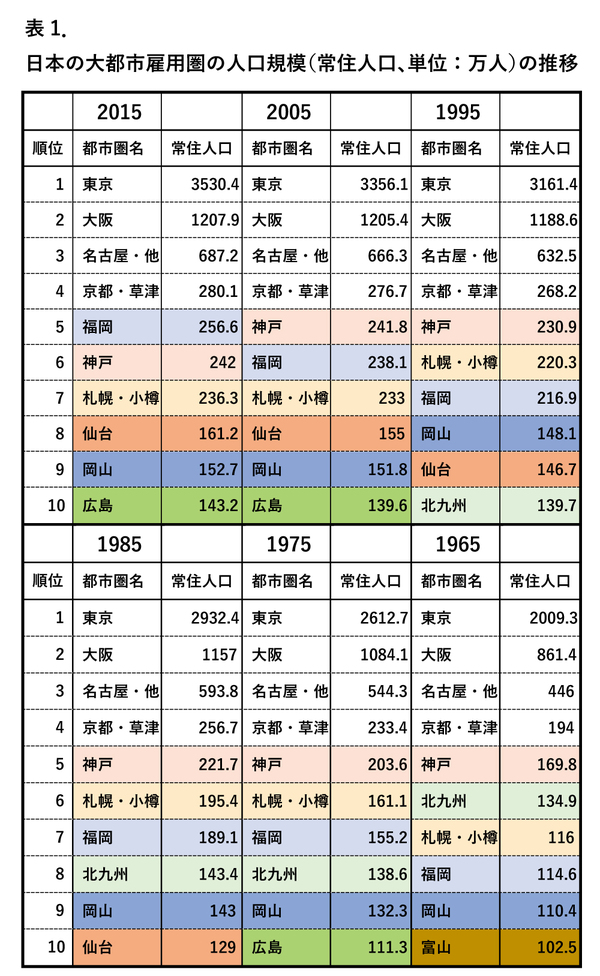 表 1.
日本の大都市雇用圏の人口規模（常住人口、単位：万人）の推移

| | 2015 | | 2005 | | 1995 | |
|---|---|---|---|---|---|---|
| 順位 | 都市圏名 | 常住人口 | 都市圏名 | 常住人口 | 都市圏名 | 常住人口 |
| 1 | 東京 | 3530.4 | 東京 | 3356.1 | 東京 | 3161.4 |
| 2 | 大阪 | 1207.9 | 大阪 | 1205.4 | 大阪 | 1188.6 |
| 3 | 名古屋・他 | 687.2 | 名古屋・他 | 666.3 | 名古屋・他 | 632.5 |
| 4 | 京都・草津 | 280.1 | 京都・草津 | 276.7 | 京都・草津 | 268.2 |
| 5 | 福岡 | 256.6 | 神戸 | 241.8 | 神戸 | 230.9 |
| 6 | 神戸 | 242 | 福岡 | 238.1 | 札幌・小樽 | 220.3 |
| 7 | 札幌・小樽 | 236.3 | 札幌・小樽 | 233 | 福岡 | 216.9 |
| 8 | 仙台 | 161.2 | 仙台 | 155 | 岡山 | 148.1 |
| 9 | 岡山 | 152.7 | 岡山 | 151.8 | 仙台 | 146.7 |
| 10 | 広島 | 143.2 | 広島 | 139.6 | 北九州 | 139.7 |

| | 1985 | | 1975 | | 1965 | |
|---|---|---|---|---|---|---|
| 順位 | 都市圏名 | 常住人口 | 都市圏名 | 常住人口 | 都市圏名 | 常住人口 |
| 1 | 東京 | 2932.4 | 東京 | 2612.7 | 東京 | 2009.3 |
| 2 | 大阪 | 1157 | 大阪 | 1084.1 | 大阪 | 861.4 |
| 3 | 名古屋・他 | 593.8 | 名古屋・他 | 544.3 | 名古屋・他 | 446 |
| 4 | 京都・草津 | 256.7 | 京都・草津 | 233.4 | 京都・草津 | 194 |
| 5 | 神戸 | 221.7 | 神戸 | 203.6 | 神戸 | 169.8 |
| 6 | 札幌・小樽 | 195.4 | 札幌・小樽 | 161.1 | 北九州 | 134.9 |
| 7 | 福岡 | 189.1 | 福岡 | 155.2 | 札幌・小樽 | 116 |
| 8 | 北九州 | 143.4 | 北九州 | 138.6 | 福岡 | 114.6 |
| 9 | 岡山 | 143 | 岡山 | 132.3 | 岡山 | 110.4 |
| 10 | 仙台 | 129 | 広島 | 111.3 | 富山 | 102.5 |